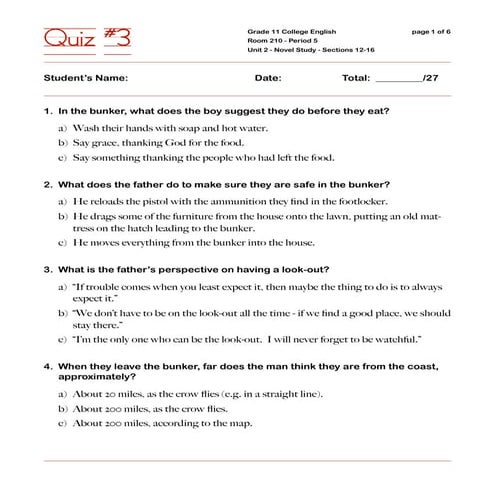 Quiz #3

Grade 11 College English
Room 210 - Period 5
Unit 2 - Novel Study - Sections 12-16

page 1 of 6

Student's Name: Date: Total: ________/27

1. In the bunker, what does the boy suggest they do before they eat?

a) Wash their hands with soap and hot water.
b) Say grace, thanking God for the food.
c) Say something thanking the people who had left the food.

2. What does the father do to make sure they are safe in the bunker?

a) He reloads the pistol with the ammunition they find in the footlocker.
b) He drags some of the furniture from the house onto the lawn, putting an old mattress on the hatch leading to the bunker.
c) He moves everything from the bunker into the house.

3. What is the father's perspective on having a look-out?

a) "If trouble comes when you least expect it, then maybe the thing to do is to always expect it."
b) "We don't have to be on the look-out all the time - if we find a good place, we should stay there."
c) "I'm the only one who can be the look-out. I will never forget to be watchful."

4. When they leave the bunker, far does the man think they are from the coast, approximately?

a) About 20 miles, as the crow flies (e.g. in a straight line).
b) About 200 miles, as the crow flies.
c) About 200 miles, according to the map.